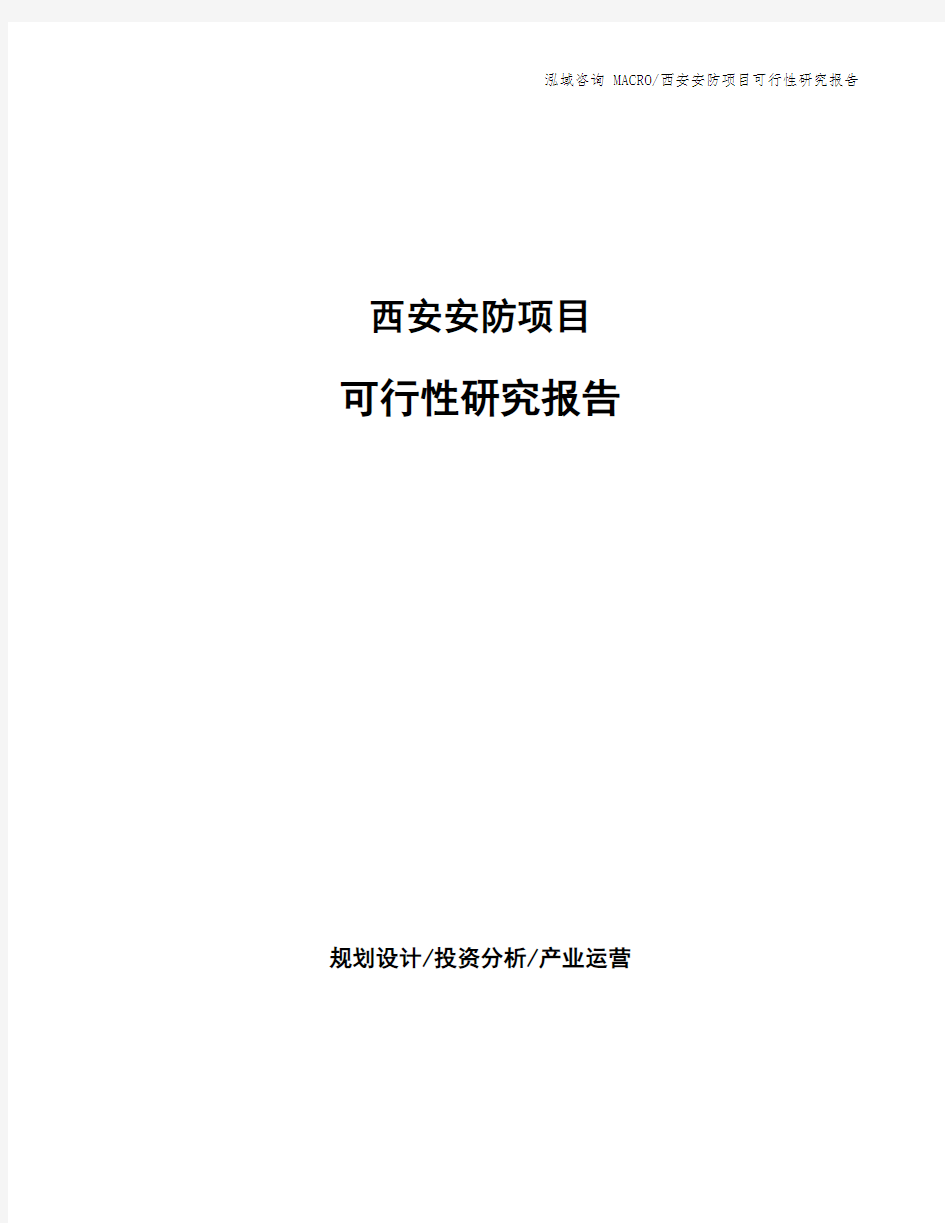 泓域咨询 MACRO/西安安防项目可行性研究报告

西安安防项目

可行性研究报告

规划设计/投资分析/产业运营